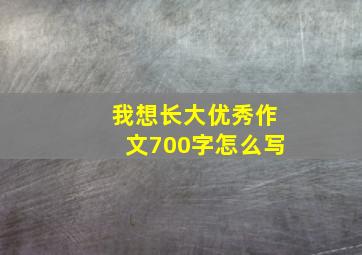 我想长大优秀作文700字怎么写